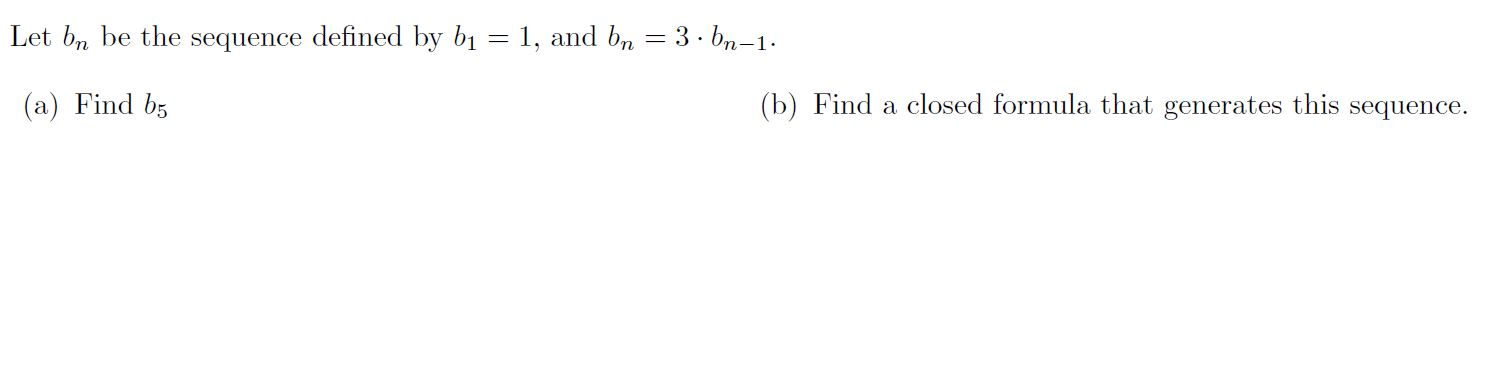 Let $b_n$ be the sequence defined by $b_1 = 1$, and $b_n = 3 \cdot b_{n-1}$.

(a) Find $b_5$

(b) Find a closed formula that generates this sequence.